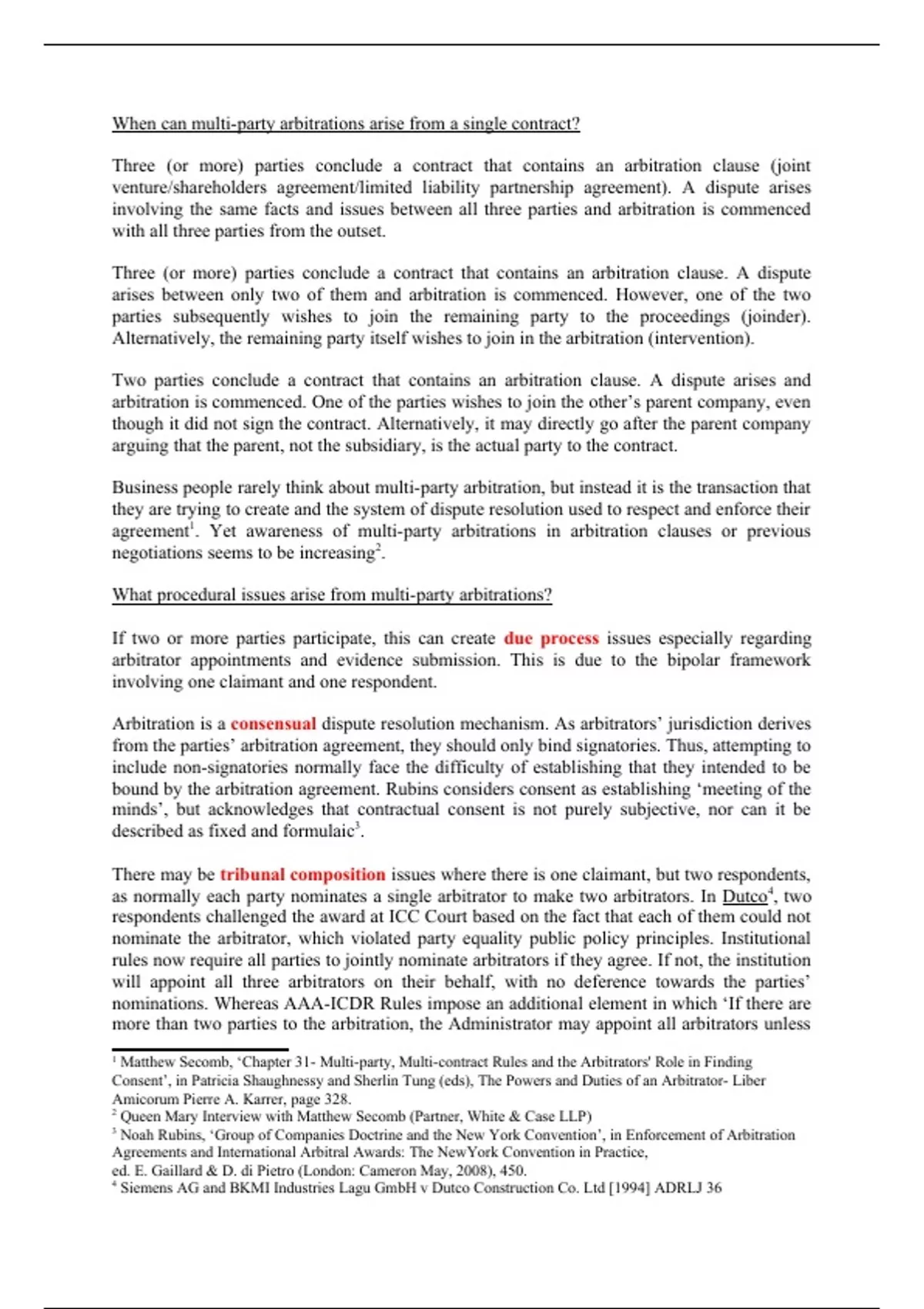 When can multi-party arbitrations arise from a single contract?

Three (or more) parties conclude a contract that contains an arbitration clause (joint venture/shareholders agreement/limited liability partnership agreement). A dispute arises involving the same facts and issues between all three parties and arbitration is commenced with all three parties from the outset.

Three (or more) parties conclude a contract that contains an arbitration clause. A dispute arises between only two of them and arbitration is commenced. However, one of the two parties subsequently wishes to join the remaining party to the proceedings (joinder). Alternatively, the remaining party itself wishes to join in the arbitration (intervention).

Two parties conclude a contract that contains an arbitration clause. A dispute arises and arbitration is commenced. One of the parties wishes to join the other's parent company, even though it did not sign the contract. Alternatively, it may directly go after the parent company arguing that the parent, not the subsidiary, is the actual party to the contract.

Business people rarely think about multi-party arbitration, but instead it is the transaction that they are trying to create and the system of dispute resolution used to respect and enforce their agreement$^1$. Yet awareness of multi-party arbitrations in arbitration clauses or previous negotiations seems to be increasing$^2$.

What procedural issues arise from multi-party arbitrations?

If two or more parties participate, this can create due process issues especially regarding arbitrator appointments and evidence submission. This is due to the bipolar framework involving one claimant and one respondent.

Arbitration is a consensual dispute resolution mechanism. As arbitrators' jurisdiction derives from the parties' arbitration agreement, they should only bind signatories. Thus, attempting to include non-signatories normally face the difficulty of establishing that they intended to be bound by the arbitration agreement. Rubins considers consent as establishing 'meeting of the minds', but acknowledges that contractual consent is not purely subjective, nor can it be described as fixed and formulaic$^3$.

There may be tribunal composition issues where there is one claimant, but two respondents, as normally each party nominates a single arbitrator to make two arbitrators. In Dutco$^4$, two respondents challenged the award at ICC Court based on the fact that each of them could not nominate the arbitrator, which violated party equality public policy principles. Institutional rules now require all parties to jointly nominate arbitrators if they agree. If not, the institution will appoint all three arbitrators on their behalf, with no deference towards the parties' nominations. Whereas AAA-ICDR Rules impose an additional element in which 'If there are more than two parties to the arbitration, the Administrator may appoint all arbitrators unless

$^1$ Matthew Secomb, 'Chapter 31- Multi-party, Multi-contract Rules and the Arbitrators' Role in Finding Consent', in Patricia Shaughnessy and Sherlin Tung (eds), The Powers and Duties of an Arbitrator- Liber Amicorum Pierre A. Karrer, page 328.
$^2$ Queen Mary Interview with Matthew Secomb (Partner, White & Case LLP)
$^3$ Noah Rubins, 'Group of Companies Doctrine and the New York Convention', in Enforcement of Arbitration Agreements and International Arbitral Awards: The NewYork Convention in Practice, ed. E. Gaillard & D. di Pietro (London: Cameron May, 2008), 450.
$^4$ Siemens AG and BKMI Industries Lagu GmbH v Dutco Construction Co. Ltd [1994] ADRLJ 36